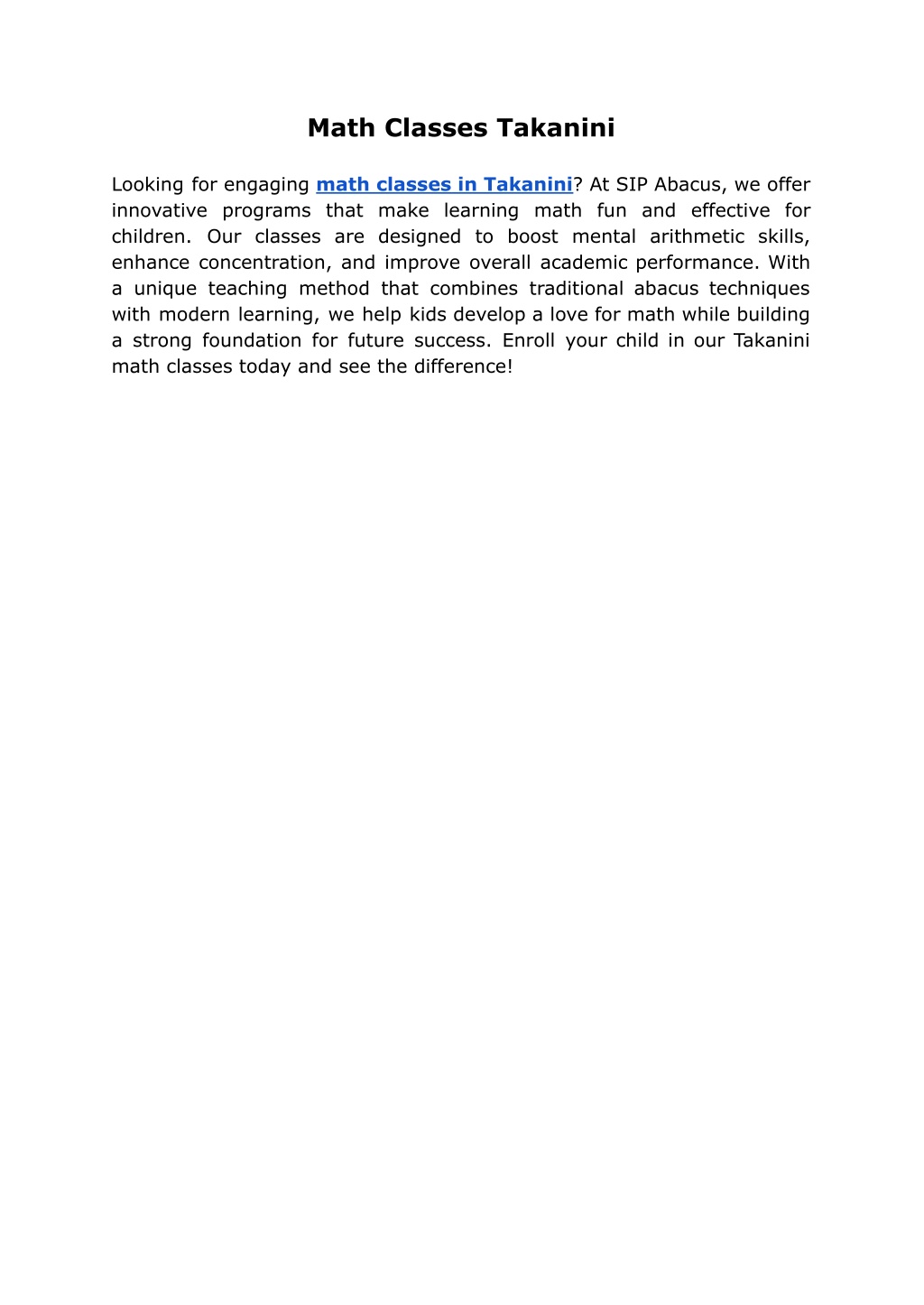 Math Classes Takanini

Looking for engaging math classes in Takanini? At SIP Abacus, we offer innovative programs that make learning math fun and effective for children. Our classes are designed to boost mental arithmetic skills, enhance concentration, and improve overall academic performance. With a unique teaching method that combines traditional abacus techniques with modern learning, we help kids develop a love for math while building a strong foundation for future success. Enroll your child in our Takanini math classes today and see the difference!